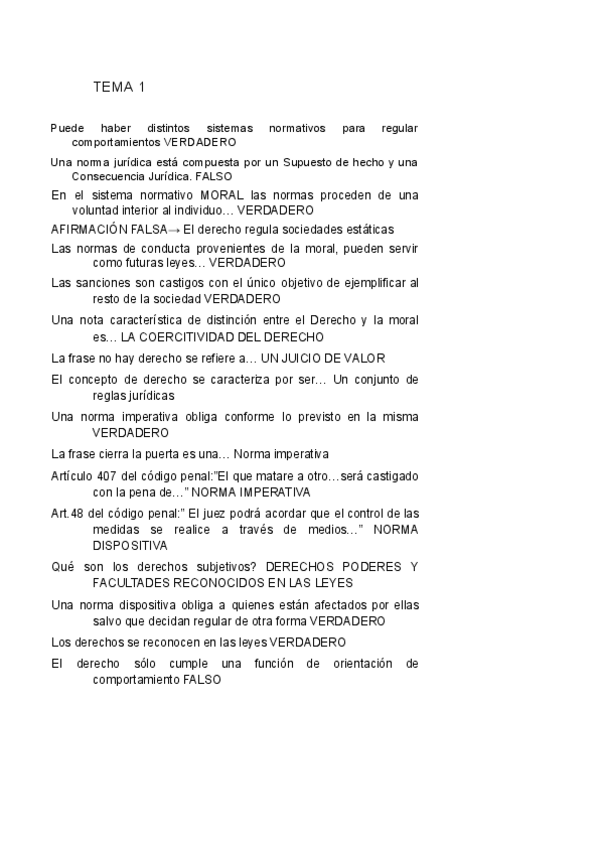 TEMA 1

Puede haber distintos sistemas normativos para regular comportamientos VERDADERO

Una norma jurídica está compuesta por un Supuesto de hecho y una Consecuencia Jurídica. FALSO

En el sistema normativo MORAL las normas proceden de una voluntad interior al individuo… VERDADERO

AFIRMACIÓN FALSA→ El derecho regula sociedades estáticas

Las normas de conducta provenientes de la moral, pueden servir como futuras leyes… VERDADERO

Las sanciones son castigos con el único objetivo de ejemplificar al resto de la sociedad VERDADERO

Una nota característica de distinción entre el Derecho y la moral es… LA COERCITIVIDAD DEL DERECHO

La frase no hay derecho se refiere a… UN JUICIO DE VALOR

El concepto de derecho se caracteriza por ser… Un conjunto de reglas jurídicas

Una norma imperativa obliga conforme lo previsto en la misma VERDADERO

La frase cierra la puerta es una… Norma imperativa

Artículo 407 del código penal:"El que matare a otro…será castigado con la pena de…" NORMA IMPERATIVA

Art.48 del código penal:" El juez podrá acordar que el control de las medidas se realice a través de medios…" NORMA DISPOSITIVA

Qué son los derechos subjetivos? DERECHOS PODERES Y FACULTADES RECONOCIDOS EN LAS LEYES

Una norma dispositiva obliga a quienes están afectados por ellas salvo que decidan regular de otra forma VERDADERO

Los derechos se reconocen en las leyes VERDADERO

El derecho sólo cumple una función de orientación de comportamiento FALSO